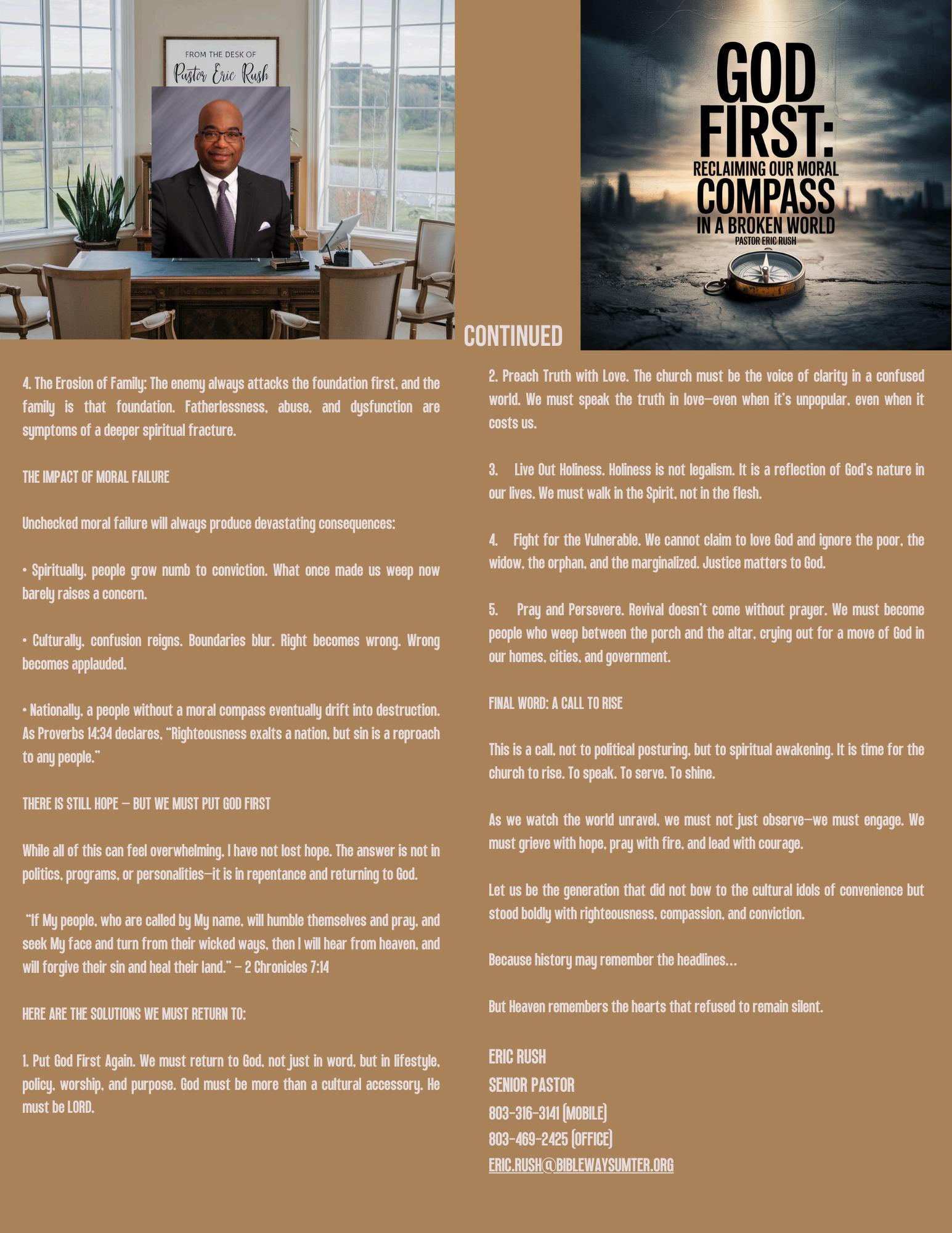 FROM THE DESK OF
Pastor Eric Rush

GOD
FIRST:
RECLAIMING OUR MORAL
COMPASS
IN A BROKEN WORLD
PASTOR ERIC RUSH

CONTINUED

4. The Erosion of Family: The enemy always attacks the foundation first, and the family is that foundation. Fatherlessness, abuse, and dysfunction are symptoms of a deeper spiritual fracture.

THE IMPACT OF MORAL FAILURE

Unchecked moral failure will always produce devastating consequences:

• Spiritually, people grow numb to conviction. What once made us weep now barely raises a concern.

• Culturally, confusion reigns. Boundaries blur. Right becomes wrong. Wrong becomes applauded.

• Nationally, a people without a moral compass eventually drift into destruction. As Proverbs 14:34 declares, "Righteousness exalts a nation, but sin is a reproach to any people."

THERE IS STILL HOPE — BUT WE MUST PUT GOD FIRST

While all of this can feel overwhelming, I have not lost hope. The answer is not in politics, programs, or personalities—it is in repentance and returning to God.

"If My people, who are called by My name, will humble themselves and pray, and seek My face and turn from their wicked ways, then I will hear from heaven, and will forgive their sin and heal their land." – 2 Chronicles 7:14

HERE ARE THE SOLUTIONS WE MUST RETURN TO:

1. Put God First Again. We must return to God, not just in word, but in lifestyle, policy, worship, and purpose. God must be more than a cultural accessory. He must be LORD.

2. Preach Truth with Love. The church must be the voice of clarity in a confused world. We must speak the truth in love—even when it's unpopular, even when it costs us.

3. Live Out Holiness. Holiness is not legalism. It is a reflection of God's nature in our lives. We must walk in the Spirit, not in the flesh.

4. Fight for the Vulnerable. We cannot claim to love God and ignore the poor, the widow, the orphan, and the marginalized. Justice matters to God.

5. Pray and Persevere. Revival doesn't come without prayer. We must become people who weep between the porch and the altar, crying out for a move of God in our homes, cities, and government.

FINAL WORD: A CALL TO RISE

This is a call, not to political posturing, but to spiritual awakening. It is time for the church to rise. To speak. To serve. To shine.

As we watch the world unravel, we must not just observe—we must engage. We must grieve with hope, pray with fire, and lead with courage.

Let us be the generation that did not bow to the cultural idols of convenience but stood boldly with righteousness, compassion, and conviction.

Because history may remember the headlines...

But Heaven remembers the hearts that refused to remain silent.

ERIC RUSH
SENIOR PASTOR
803-316-3141 (MOBILE)
803-469-2425 (OFFICE)
ERIC.RUSH@BIBLEWAYSUMTER.ORG